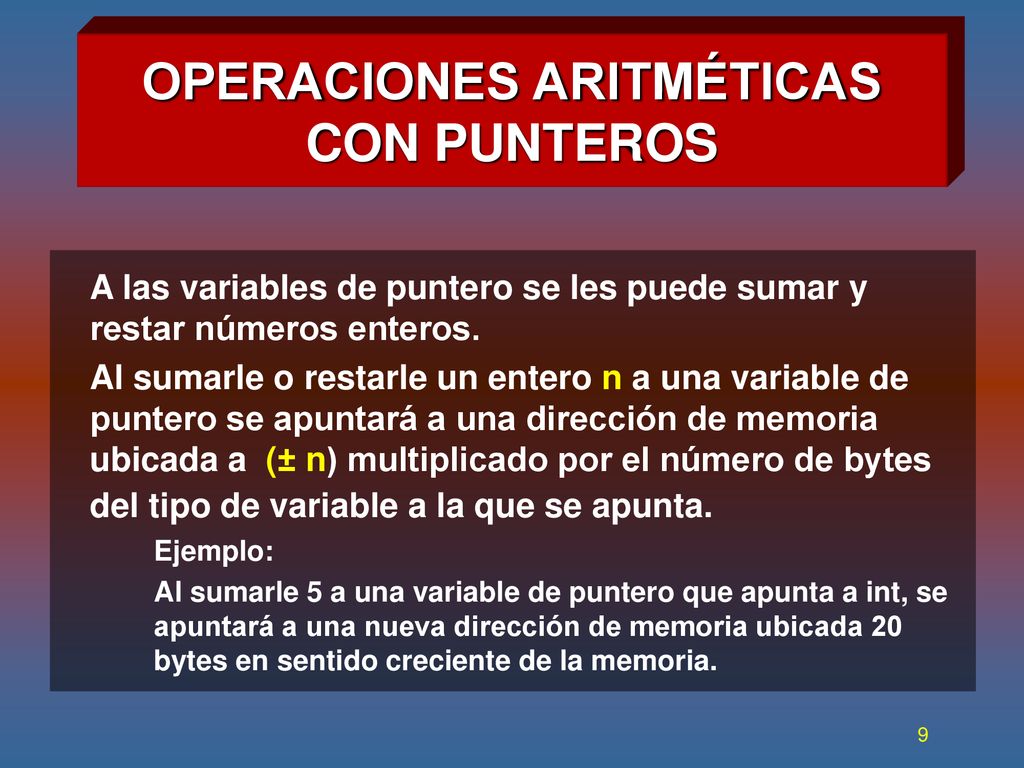 OPERACIONES ARITMÉTICAS CON PUNTEROS

A las variables de puntero se les puede sumar y restar números enteros.

Al sumarle o restarle un entero n a una variable de puntero se apuntará a una dirección de memoria ubicada a (± n) multiplicado por el número de bytes del tipo de variable a la que se apunta.

Ejemplo:

Al sumarle 5 a una variable de puntero que apunta a int, se apuntará a una nueva dirección de memoria ubicada 20 bytes en sentido creciente de la memoria.

9